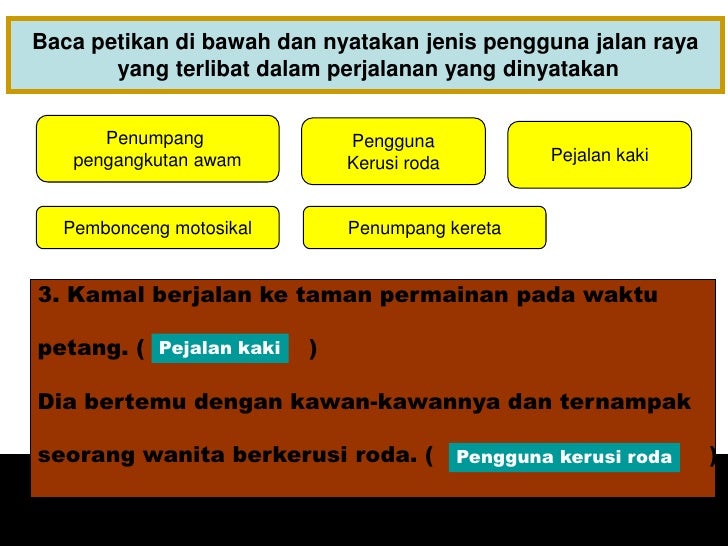 Baca petikan di bawah dan nyatakan jenis pengguna jalan raya yang terlibat dalam perjalanan yang dinyatakan

Penumpang pengangkutan awam

Pengguna Kerusi roda

Pejalan kaki

Pembonceng motosikal

Penumpang kereta

3. Kamal berjalan ke taman permainan pada waktu petang. ( Pejalan kaki )

Dia bertemu dengan kawan-kawannya dan ternampak seorang wanita berkerusi roda. ( Pengguna kerusi roda )